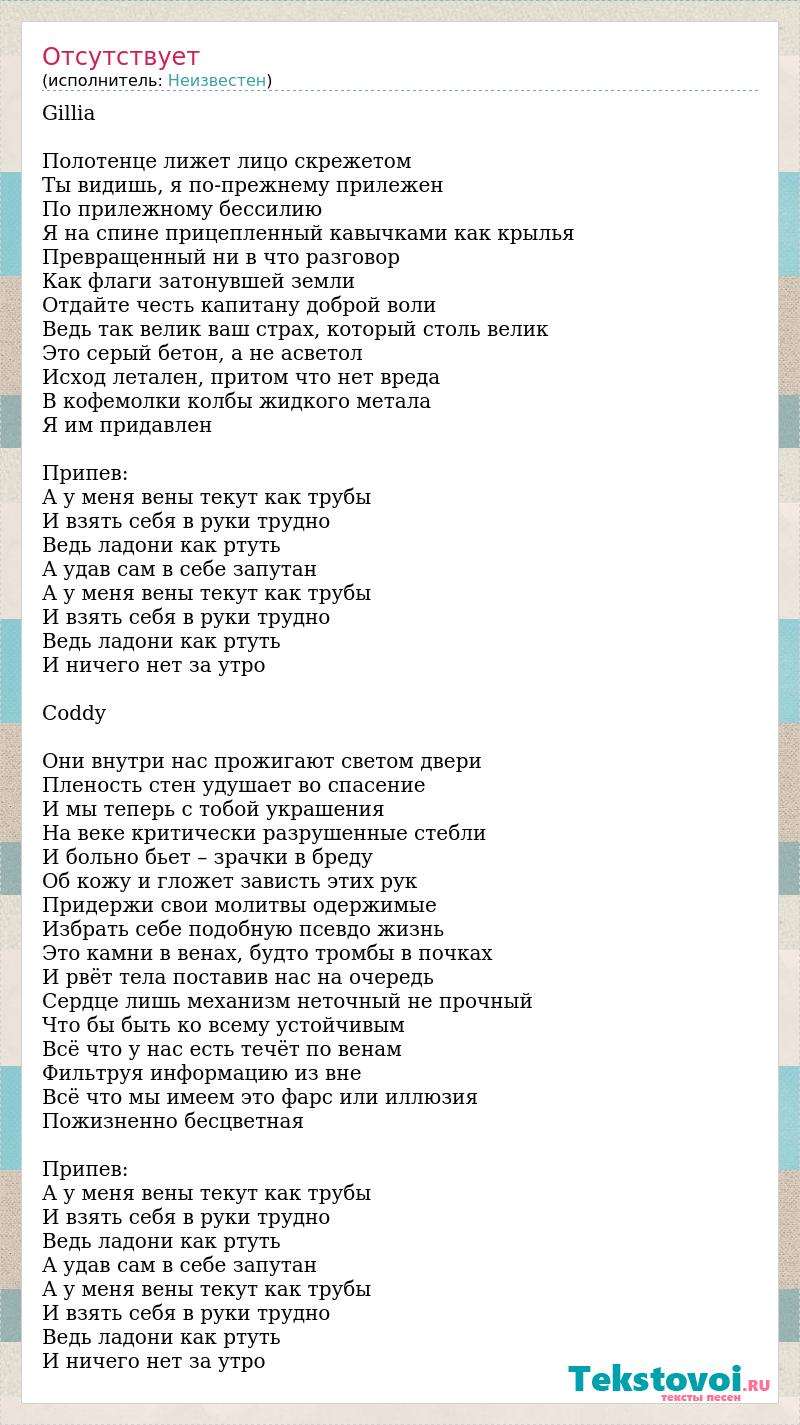 Отсутствует
(исполнитель: Неизвестен)

Gillia

Полотенце лижет лицо скрежетом
Ты видишь, я по-прежнему прилежен
По прилежному бессилию
Я на спине прицепленный кавычками как крылья
Превращенный ни в что разговор
Как флаги затонувшей земли
Отдайте честь капитану доброй воли
Ведь так велик ваш страх, который столь велик
Это серый бетон, а не асветол
Исход летален, притом что нет вреда
В кофемолки колбы жидкого метала
Я им придавлен

Припев:
А у меня вены текут как трубы
И взять себя в руки трудно
Ведь ладони как ртуть
А удав сам в себе запутан
А у меня вены текут как трубы
И взять себя в руки трудно
Ведь ладони как ртуть
И ничего нет за утро

Coddy

Они внутри нас прожигают светом двери
Пленость стен удушает во спасение
И мы теперь с тобой украшения
На веке критически разрушенные стебли
И больно бьет – зрачки в бреду
Об кожу и гложет зависть этих рук
Придержи свои молитвы одержимые
Избрать себе подобную псевдо жизнь
Это камни в венах, будто тромбы в почках
И рвёт тела поставив нас на очередь
Сердце лишь механизм неточный не прочный
Что бы быть ко всему устойчивым
Всё что у нас есть течёт по венам
Фильтруя информацию из вне
Всё что мы имеем это фарс или иллюзия
Пожизненно бесцветная

Припев:
А у меня вены текут как трубы
И взять себя в руки трудно
Ведь ладони как ртуть
А удав сам в себе запутан
А у меня вены текут как трубы
И взять себя в руки трудно
Ведь ладони как ртуть
И ничего нет за утро

Tekstovoi.RU
тексты песен